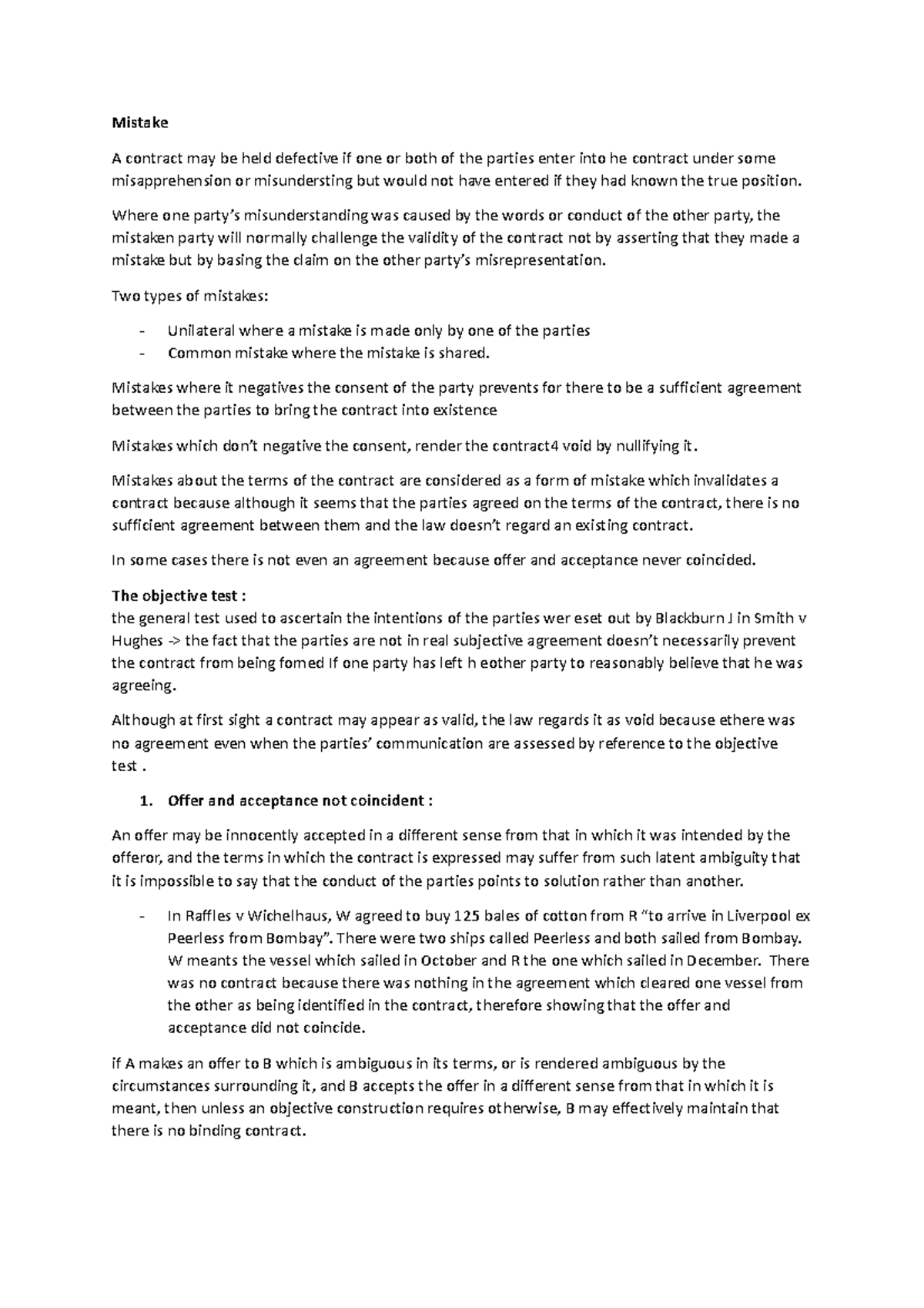 Mistake

A contract may be held defective if one or both of the parties enter into he contract under some misapprehension or misundersting but would not have entered if they had known the true position.

Where one party's misunderstanding was caused by the words or conduct of the other party, the mistaken party will normally challenge the validity of the contract not by asserting that they made a mistake but by basing the claim on the other party's misrepresentation.

Two types of mistakes:

- Unilateral where a mistake is made only by one of the parties
- Common mistake where the mistake is shared.

Mistakes where it negatives the consent of the party prevents for there to be a sufficient agreement between the parties to bring the contract into existence

Mistakes which don't negative the consent, render the contract4 void by nullifying it.

Mistakes about the terms of the contract are considered as a form of mistake which invalidates a contract because although it seems that the parties agreed on the terms of the contract, there is no sufficient agreement between them and the law doesn't regard an existing contract.

In some cases there is not even an agreement because offer and acceptance never coincided.

The objective test :
the general test used to ascertain the intentions of the parties wer eset out by Blackburn J in Smith v Hughes -> the fact that the parties are not in real subjective agreement doesn't necessarily prevent the contract from being fomed If one party has left h eother party to reasonably believe that he was agreeing.

Although at first sight a contract may appear as valid, the law regards it as void because ethere was no agreement even when the parties' communication are assessed by reference to the objective test .

1. Offer and acceptance not coincident :

An offer may be innocently accepted in a different sense from that in which it was intended by the offeror, and the terms in which the contract is expressed may suffer from such latent ambiguity that it is impossible to say that the conduct of the parties points to solution rather than another.

- In Raffles v Wichelhaus, W agreed to buy 125 bales of cotton from R "to arrive in Liverpool ex Peerless from Bombay". There were two ships called Peerless and both sailed from Bombay. W meants the vessel which sailed in October and R the one which sailed in December. There was no contract because there was nothing in the agreement which cleared one vessel from the other as being identified in the contract, therefore showing that the offer and acceptance did not coincide.

if A makes an offer to B which is ambiguous in its terms, or is rendered ambiguous by the circumstances surrounding it, and B accepts the offer in a different sense from that in which it is meant, then unless an objective construction requires otherwise, B may effectively maintain that there is no binding contract.